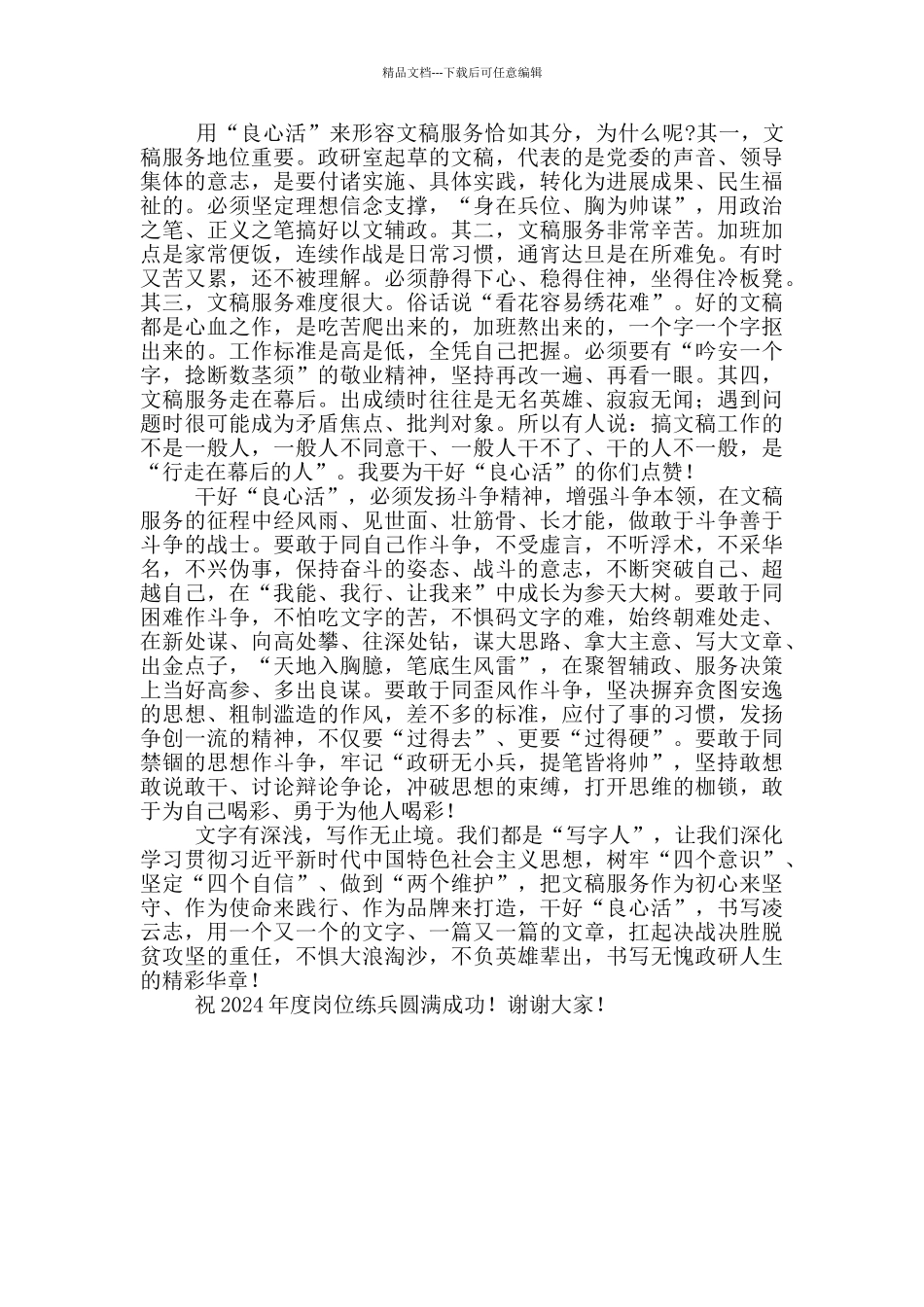 精品文档---下载后可任意编辑

用“良心活”来形容文稿服务恰如其分，为什么呢?其一，文稿服务地位重要。政研室起草的文稿，代表的是党委的声音、领导集体的意志，是要付诸实施、具体实践，转化为进展成果、民生福祉的。必须坚定理想信念支撑，“身在兵位、胸为帅谋”，用政治之笔、正义之笔搞好以文辅政。其二，文稿服务非常辛苦。加班加点是家常便饭，连续作战是日常习惯，通宵达旦是在所难免。有时又苦又累，还不被理解。必须静得下心、稳得住神，坐得住冷板凳。其三，文稿服务难度很大。俗话说“看花容易绣花难”。好的文稿都是心血之作，是吃苦爬出来的，加班熬出来的，一个字一个字抠出来的。工作标准是高是低，全凭自己把握。必须要有“吟安一个字，捻断数茎须”的敬业精神，坚持再改一遍、再看一眼。其四，文稿服务走在幕后。出成绩时往往是无名英雄、寂寂无闻；遇到问题时很可能成为矛盾焦点、批判对象。所以有人说：搞文稿工作的不是一般人，一般人不同意干、一般人干不了、干的人不一般，是“行走在幕后的人”。我要为干好“良心活”的你们点赞！

干好“良心活”，必须发扬斗争精神，增强斗争本领，在文稿服务的征程中经风雨、见世面、壮筋骨、长才能，做敢于斗争善于斗争的战士。要敢于同自己作斗争，不受虚言，不听浮术，不采华名，不兴伪事，保持奋斗的姿态、战斗的意志，不断突破自己、超越自己，在“我能、我行、让我来”中成长为参天大树。要敢于同困难作斗争，不怕吃文字的苦，不惧码文字的难，始终朝难处走、在新处谋、向高处攀、往深处钻，谋大思路、拿大主意、写大文章、出金点子，“天地入胸臆，笔底生风雷”，在聚智辅政、服务决策上当好高参、多出良谋。要敢于同歪风作斗争，坚决摒弃贪图安逸的思想、粗制滥造的作风，差不多的标准，应付了事的习惯，发扬争创一流的精神，不仅要“过得去”、更要“过得硬”。要敢于同禁锢的思想作斗争，牢记“政研无小兵，提笔皆将帅”，坚持敢想敢说敢干、讨论辩论争论，冲破思想的束缚，打开思维的枷锁，敢于为自己喝彩、勇于为他人喝彩！

文字有深浅，写作无止境。我们都是“写字人”，让我们深化学习贯彻习近平新时代中国特色社会主义思想，树牢“四个意识”、坚定“四个自信”、做到“两个维护”，把文稿服务作为初心来坚守、作为使命来践行、作为品牌来打造，干好“良心活”，书写凌云志，用一个又一个的文字、一篇又一篇的文章，扛起决战决胜脱贫攻坚的重任，不惧大浪淘沙，不负英雄辈出，书写无愧政研人生的精彩华章！

祝 2024 年度岗位练兵圆满成功！谢谢大家！